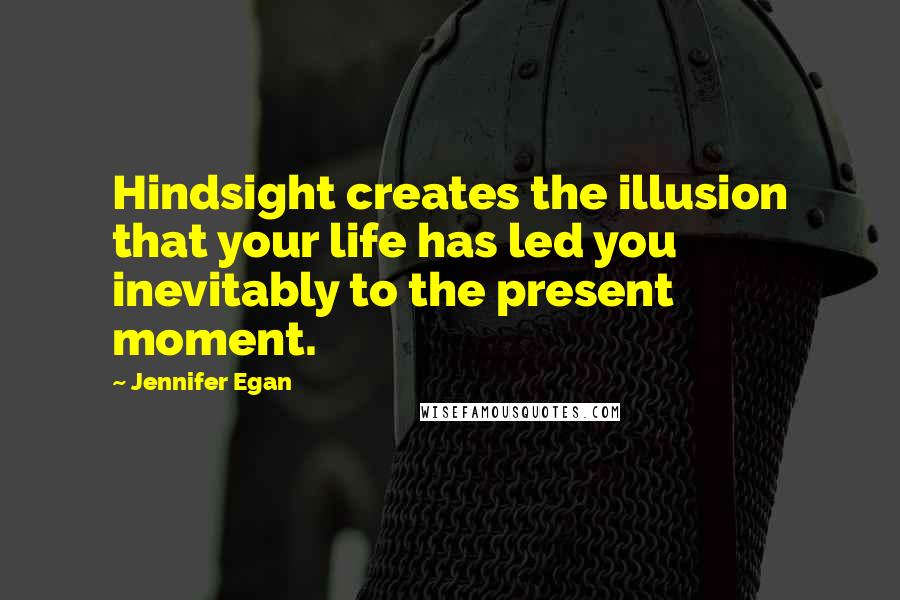 Hindsight creates the illusion that your life has led you inevitably to the present moment.

~ Jennifer Egan

WISEFAMOUSQUOTES.COM